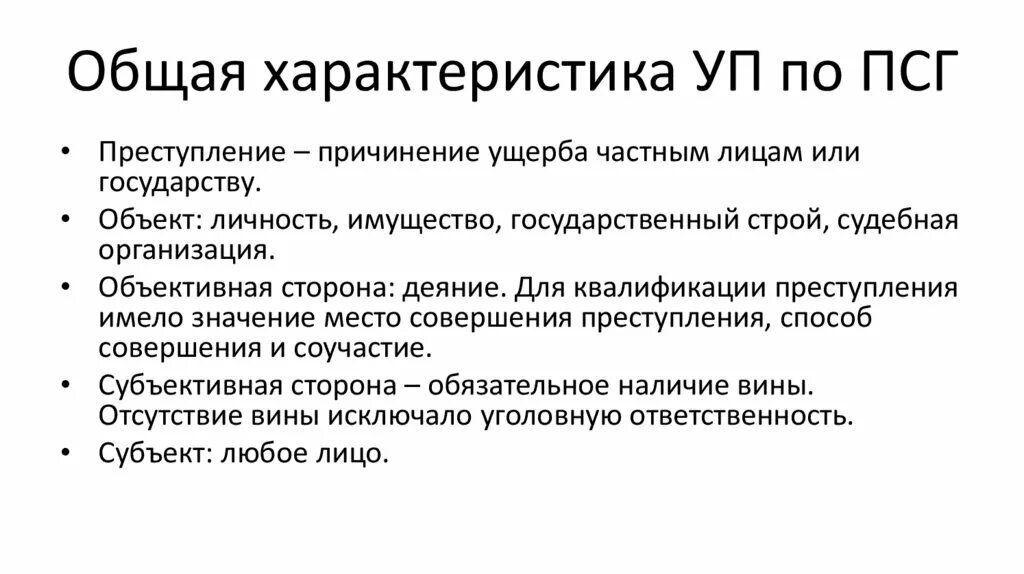 Общая характеристика УП по ПСГ

• Преступление – причинение ущерба частным лицам или государству.
• Объект: личность, имущество, государственный строй, судебная организация.
• Объективная сторона: деяние. Для квалификации преступления имело значение место совершения преступления, способ совершения и соучастие.
• Субъективная сторона – обязательное наличие вины. Отсутствие вины исключало уголовную ответственность.
• Субъект: любое лицо.